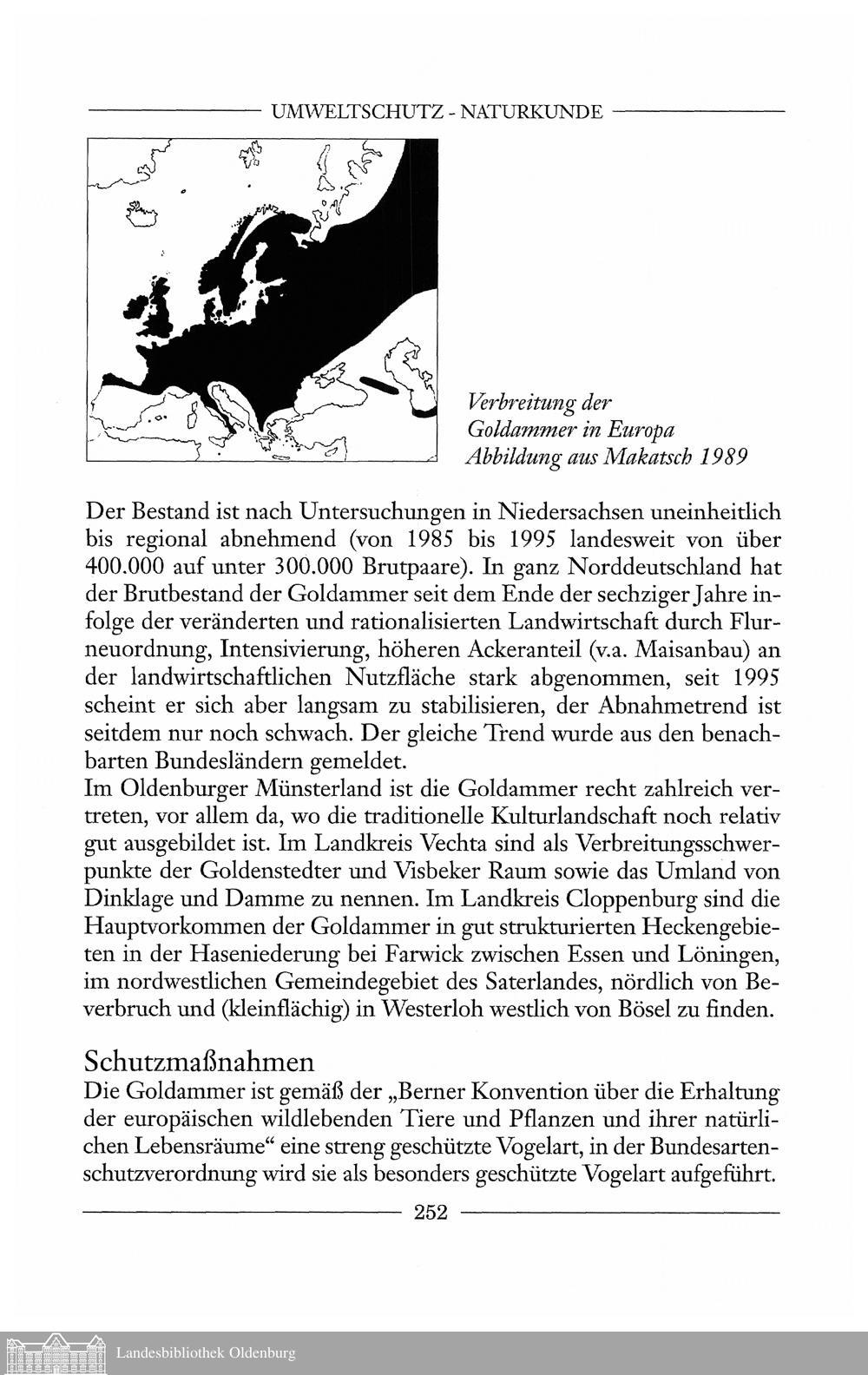 UMWELTSCHUTZ - NATURKUNDE

Verbreitung der Goldammer in Europa Abbildung aus Makatsch 1989

Der Bestand ist nach Untersuchungen in Niedersachsen uneinheitlich bis regional abnehmend (von 1985 bis 1995 landesweit von über 400.000 auf unter 300.000 Brutpaare). In ganz Norddeutschland hat der Brutbestand der Goldammer seit dem Ende der sechziger Jahre infolge der veränderten und rationalisierten Landwirtschaft durch Flurneuordnung, Intensivierung, höheren Ackeranteil (v.a. Maisanbau) an der landwirtschaftlichen Nutzfläche stark abgenommen, seit 1995 scheint er sich aber langsam zu stabilisieren, der Abnahmetrend ist seitdem nur noch schwach. Der gleiche Trend wurde aus den benachbarten Bundesländern gemeldet.
Im Oldenburger Münsterland ist die Goldammer recht zahlreich vertreten, vor allem da, wo die traditionelle Kulturlandschaft noch relativ gut ausgebildet ist. Im Landkreis Vechta sind als Verbreitungsschwerpunkte der Goldenstedter und Visbeker Raum sowie das Umland von Dinklage und Damme zu nennen. Im Landkreis Cloppenburg sind die Hauptvorkommen der Goldammer in gut strukturierten Heckengebieten in der Haseniederung bei Farwick zwischen Essen und Löningen, im nordwestlichen Gemeindegebiet des Saterlandes, nördlich von Beverbruch und (kleinflächig) in Westerloh westlich von Bösel zu finden.

Schutzmaßnahmen
Die Goldammer ist gemäß der „Berner Konvention über die Erhaltung der europäischen wildlebenden Tiere und Pflanzen und ihrer natürlichen Lebensräume“ eine streng geschützte Vogelart, in der Bundesartenschutzverordnung wird sie als besonders geschützte Vogelart aufgeführt.

252

Landesbibliothek Oldenburg